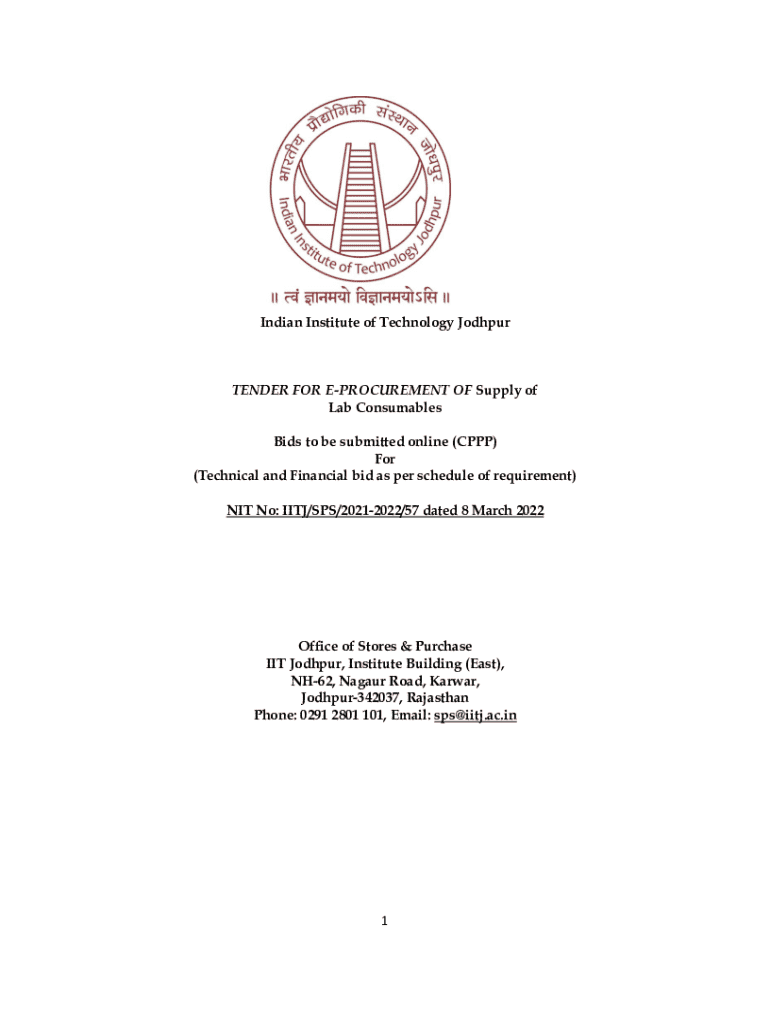 भारतीय प्रौद्योगिकी संस्थान जोधपुर
Indian Institute of Technology Jodhpur
॥ त्वं ज्ञानमयो विज्ञानमयोऽसि ॥

Indian Institute of Technology Jodhpur

TENDER FOR E-PROCUREMENT OF Supply of Lab Consumables

Bids to be submitted online (CPPP)
For
(Technical and Financial bid as per schedule of requirement)

NIT No: IITJ/SPS/2021-2022/57 dated 8 March 2022

Office of Stores & Purchase
IIT Jodhpur, Institute Building (East),
NH-62, Nagaur Road, Karwar,
Jodhpur-342037, Rajasthan
Phone: 0291 2801 101, Email: sps@iitj.ac.in

1